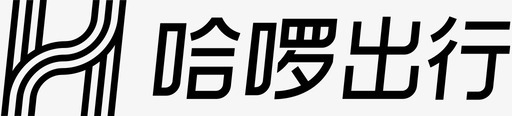 哈啰出行